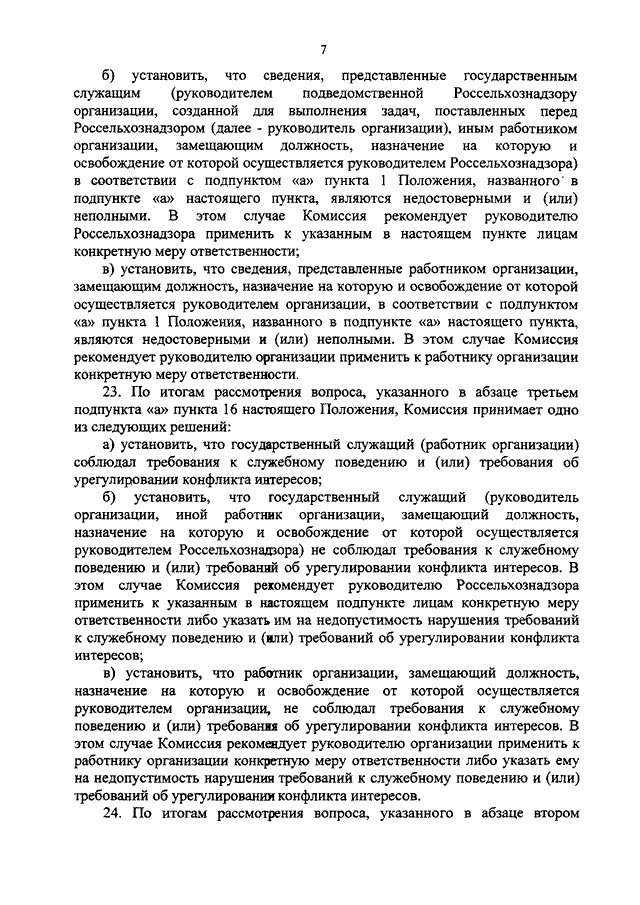 7

б) установить, что сведения, представленные государственным служащим (руководителем подведомственной Россельхознадзору организации, созданной для выполнения задач, поставленных перед Россельхознадзором (далее - руководитель организации), иным работником организации, замещающим должность, назначение на которую и освобождение от которой осуществляется руководителем Россельхознадзора) в соответствии с подпунктом «а» пункта 1 Положения, названного в подпункте «а» настоящего пункта, являются недостоверными и (или) неполными. В этом случае Комиссия рекомендует руководителю Россельхознадзора применить к указанным в настоящем пункте лицам конкретную меру ответственности;

в) установить, что сведения, представленные работником организации, замещающим должность, назначение на которую и освобождение от которой осуществляется руководителем организации, в соответствии с подпунктом «а» пункта 1 Положения, названного в подпункте «а» настоящего пункта, являются недостоверными и (или) неполными. В этом случае Комиссия рекомендует руководителю организации применить к работнику организации конкретную меру ответственности.

23. По итогам рассмотрения вопроса, указанного в абзаце третьем подпункта «а» пункта 16 настоящего Положения, Комиссия принимает одно из следующих решений:

а) установить, что государственный служащий (работник организации) соблюдал требования к служебному поведению и (или) требования об урегулировании конфликта интересов;

б) установить, что государственный служащий (руководитель организации, иной работник организации, замещающий должность, назначение на которую и освобождение от которой осуществляется руководителем Россельхознадзора) не соблюдал требования к служебному поведению и (или) требований об урегулировании конфликта интересов. В этом случае Комиссия рекомендует руководителю Россельхознадзора применить к указанным в настоящем подпункте лицам конкретную меру ответственности либо указать им на недопустимость нарушения требований к служебному поведению и (или) требований об урегулировании конфликта интересов;

в) установить, что работник организации, замещающий должность, назначение на которую и освобождение от которой осуществляется руководителем организации, не соблюдал требования к служебному поведению и (или) требования об урегулировании конфликта интересов. В этом случае Комиссия рекомендует руководителю организации применить к работнику организации конкретную меру ответственности либо указать ему на недопустимость нарушения требований к служебному поведению и (или) требований об урегулировании конфликта интересов.

24. По итогам рассмотрения вопроса, указанного в абзаце втором